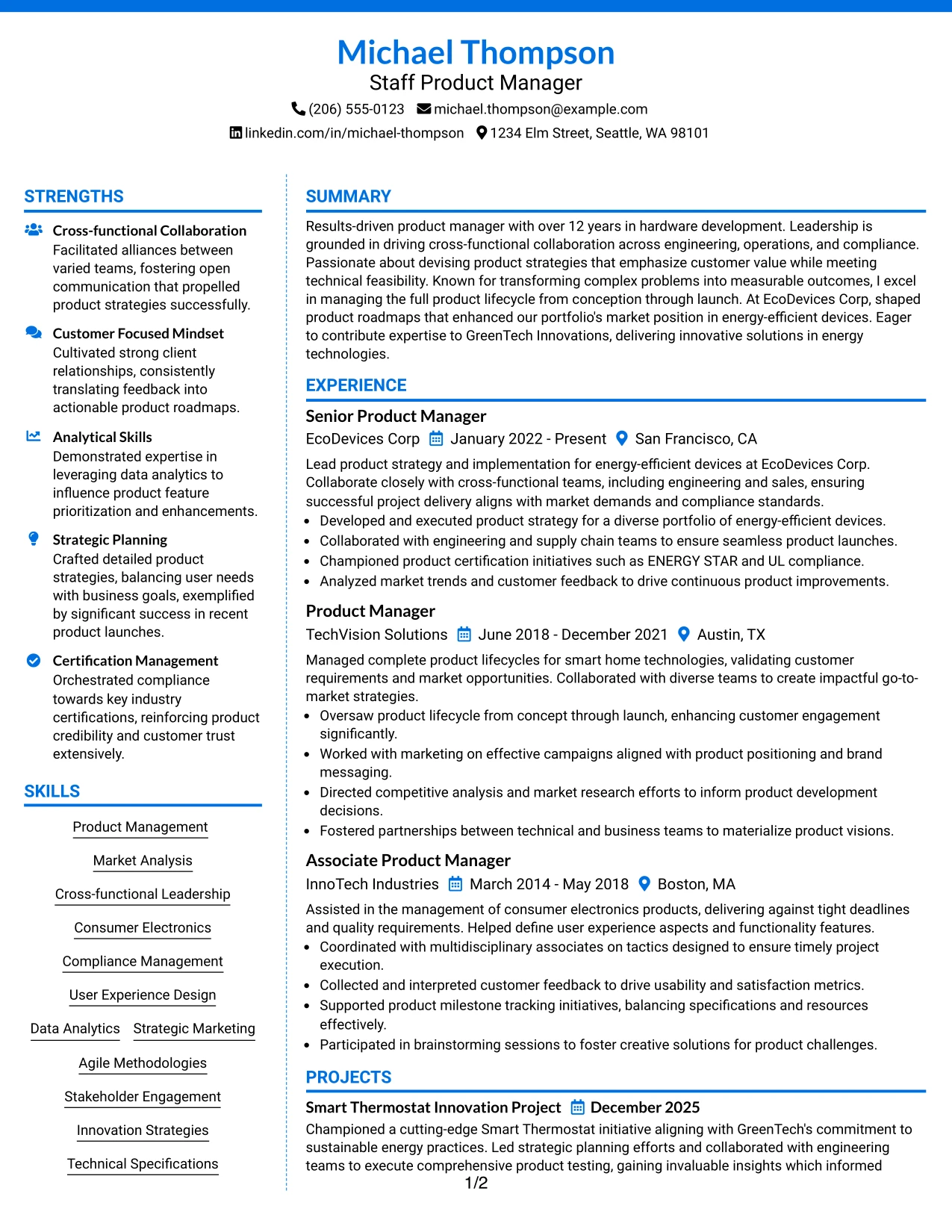 Michael Thompson
Staff Product Manager
(206) 555-0123 michael.thompson@example.com
linkedin.com/in/michael-thompson 1234 Elm Street, Seattle, WA 98101

STRENGTHS

Cross-functional Collaboration
Facilitated alliances between varied teams, fostering open communication that propelled product strategies successfully.

Customer Focused Mindset
Cultivated strong client relationships, consistently translating feedback into actionable product roadmaps.

Analytical Skills
Demonstrated expertise in leveraging data analytics to influence product feature prioritization and enhancements.

Strategic Planning
Crafted detailed product strategies, balancing user needs with business goals, exemplified by significant success in recent product launches.

Certification Management
Orchestrated compliance towards key industry certifications, reinforcing product credibility and customer trust extensively.

SKILLS

Product Management
Market Analysis
Cross-functional Leadership
Consumer Electronics
Compliance Management
User Experience Design
Data Analytics
Strategic Marketing
Agile Methodologies
Stakeholder Engagement
Innovation Strategies
Technical Specifications

SUMMARY

Results-driven product manager with over 12 years in hardware development. Leadership is grounded in driving cross-functional collaboration across engineering, operations, and compliance. Passionate about devising product strategies that emphasize customer value while meeting technical feasibility. Known for transforming complex problems into measurable outcomes, I excel in managing the full product lifecycle from conception through launch. At EcoDevices Corp, shaped product roadmaps that enhanced our portfolio's market position in energy-efficient devices. Eager to contribute expertise to GreenTech Innovations, delivering innovative solutions in energy technologies.

EXPERIENCE

Senior Product Manager
EcoDevices Corp January 2022 - Present San Francisco, CA
Lead product strategy and implementation for energy-efficient devices at EcoDevices Corp. Collaborate closely with cross-functional teams, including engineering and sales, ensuring successful project delivery aligns with market demands and compliance standards.
• Developed and executed product strategy for a diverse portfolio of energy-efficient devices.
• Collaborated with engineering and supply chain teams to ensure seamless product launches.
• Championed product certification initiatives such as ENERGY STAR and UL compliance.
• Analyzed market trends and customer feedback to drive continuous product improvements.

Product Manager
TechVision Solutions June 2018 - December 2021 Austin, TX
Managed complete product lifecycles for smart home technologies, validating customer requirements and market opportunities. Collaborated with diverse teams to create impactful go-to-market strategies.
• Oversaw product lifecycle from concept through launch, enhancing customer engagement significantly.
• Worked with marketing on effective campaigns aligned with product positioning and brand messaging.
• Directed competitive analysis and market research efforts to inform product development decisions.
• Fostered partnerships between technical and business teams to materialize product visions.

Associate Product Manager
InnoTech Industries March 2014 - May 2018 Boston, MA
Assisted in the management of consumer electronics products, delivering against tight deadlines and quality requirements. Helped define user experience aspects and functionality features.
• Coordinated with multidisciplinary associates on tactics designed to ensure timely project execution.
• Collected and interpreted customer feedback to drive usability and satisfaction metrics.
• Supported product milestone tracking initiatives, balancing specifications and resources effectively.
• Participated in brainstorming sessions to foster creative solutions for product challenges.

PROJECTS

Smart Thermostat Innovation Project December 2025
Championed a cutting-edge Smart Thermostat initiative aligning with GreenTech's commitment to sustainable energy practices. Led strategic planning efforts and collaborated with engineering teams to execute comprehensive product testing, gaining invaluable insights which informed

1/2